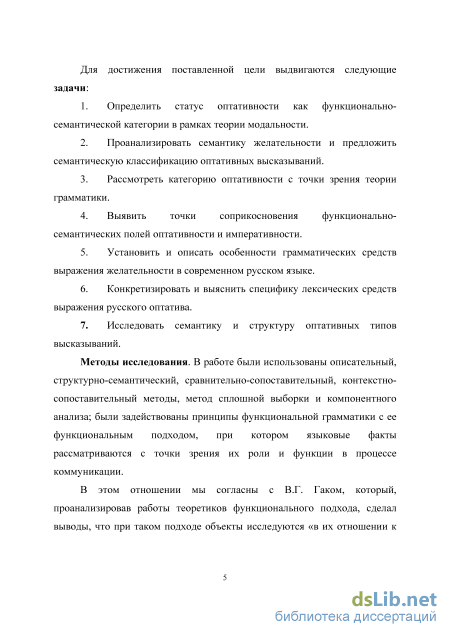 Для достижения поставленной цели выдвигаются следующие **задачи**:

1. Определить статус оптативности как функционально-семантической категории в рамках теории модальности.

2. Проанализировать семантику желательности и предложить семантическую классификацию оптативных высказываний.

3. Рассмотреть категорию оптативности с точки зрения теории грамматики.

4. Выявить точки соприкосновения функционально-семантических полей оптативности и императивности.

5. Установить и описать особенности грамматических средств выражения желательности в современном русском языке.

6. Конкретизировать и выяснить специфику лексических средств выражения русского оптатива.

7. Исследовать семантику и структуру оптативных типов высказываний.

**Методы исследования**. В работе были использованы описательный, структурно-семантический, сравнительно-сопоставительный, контекстно-сопоставительный методы, метод сплошной выборки и компонентного анализа; были задействованы принципы функциональной грамматики с ее функциональным подходом, при котором языковые факты рассматриваются с точки зрения их роли и функции в процессе коммуникации.

В этом отношении мы согласны с В.Г. Гаком, который, проанализировав работы теоретиков функционального подхода, сделал выводы, что при таком подходе объекты исследуются «в их отношении к

5

dsLib.net
библиотека диссертаций